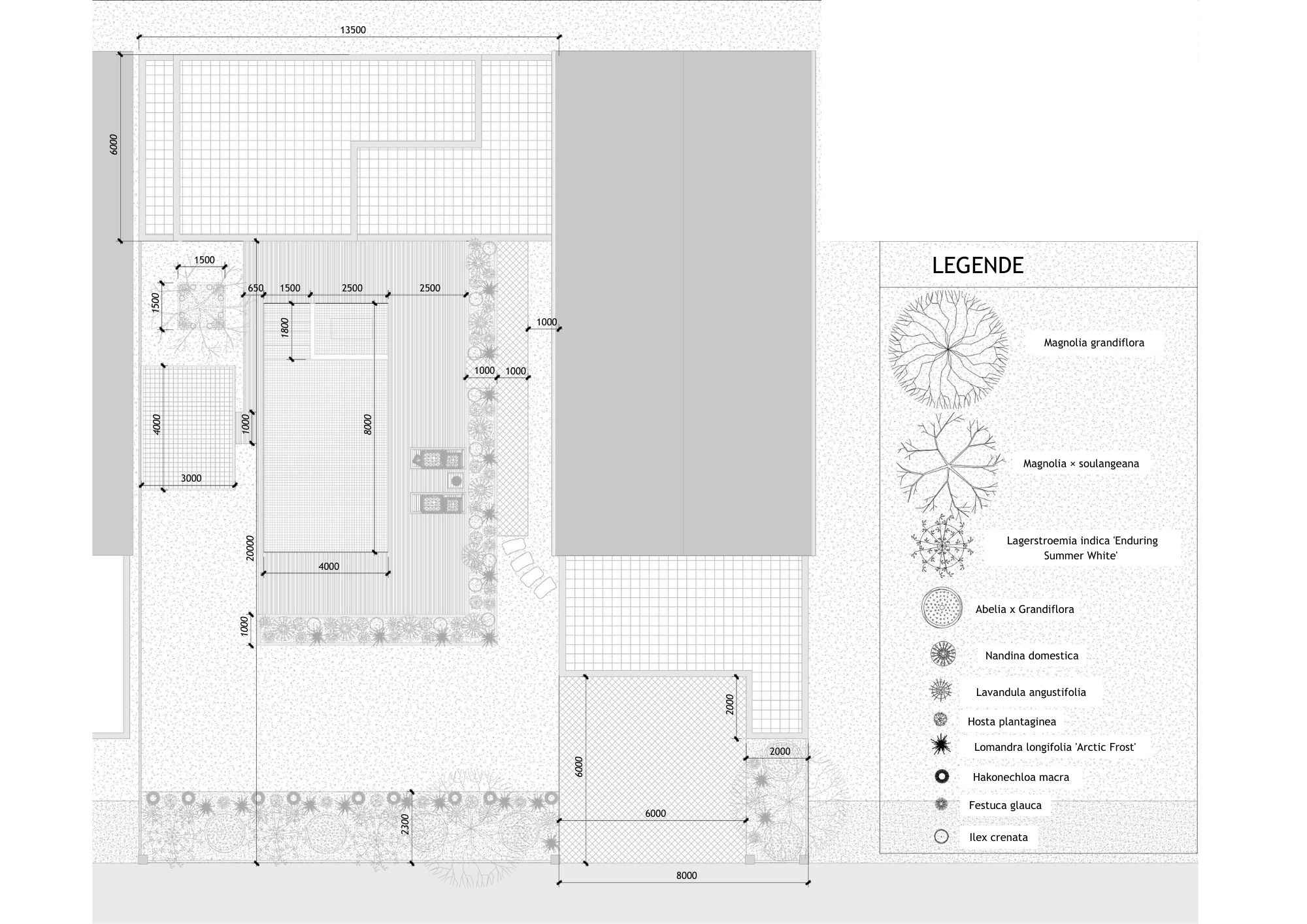 13500

6000

1500

1500

650

1500

2500

2500

1800

1000

1000

1000

4000

1000

8000

3000

20000

4000

1000

2000

2000

6000

6000

2300

8000

LEGENDE

Magnolia grandiflora

Magnolia × soulangeana

Lagerstroemia indica 'Enduring Summer White'

Abelia x Grandiflora

Nandina domestica

Lavandula angustifolia

Hosta plantaginea

Lomandra longifolia 'Arctic Frost'

Hakonechloa macra

Festuca glauca

Ilex crenata